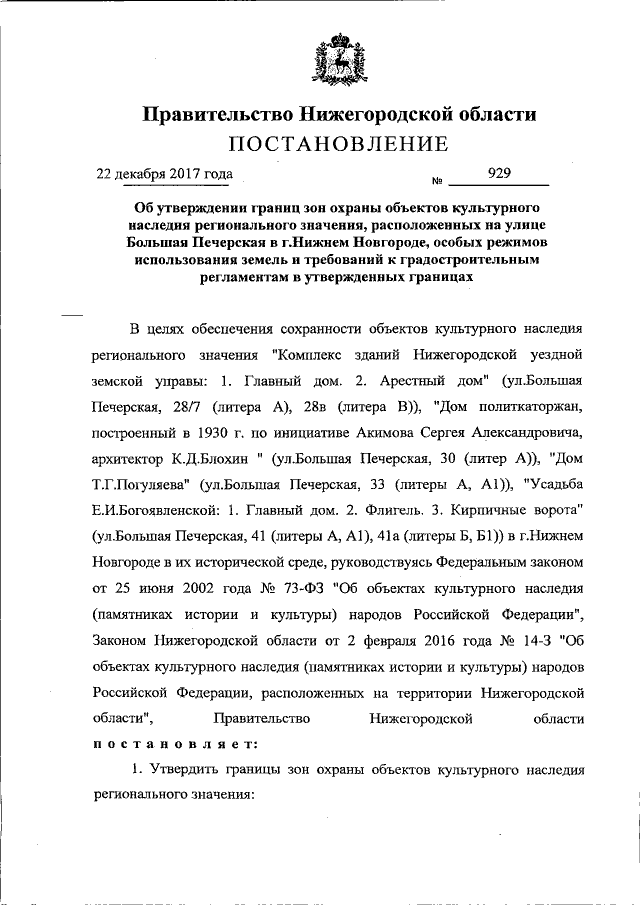 Правительство Нижегородской области
ПОСТАНОВЛЕНИЕ

22 декабря 2017 года № 929

Об утверждении границ зон охраны объектов культурного наследия регионального значения, расположенных на улице Большая Печерская в г.Нижнем Новгороде, особых режимов использования земель и требований к градостроительным регламентам в утвержденных границах

В целях обеспечения сохранности объектов культурного наследия регионального значения "Комплекс зданий Нижегородской уездной земской управы: 1. Главный дом. 2. Арестный дом" (ул.Большая Печерская, 28/7 (литера А), 28в (литера В)), "Дом политкаторжан, построенный в 1930 г. по инициативе Акимова Сергея Александровича, архитектор К.Д.Блохин " (ул.Большая Печерская, 30 (литер А)), "Дом Т.Г.Погуляева" (ул.Большая Печерская, 33 (литеры А, А1)), "Усадьба Е.И.Богоявленской: 1. Главный дом. 2. Флигель. 3. Кирпичные ворота" (ул.Большая Печерская, 41 (литеры А, А1), 41а (литеры Б, Б1)) в г.Нижнем Новгороде в их исторической среде, руководствуясь Федеральным законом от 25 июня 2002 года № 73-ФЗ "Об объектах культурного наследия (памятниках истории и культуры) народов Российской Федерации", Законом Нижегородской области от 2 февраля 2016 года № 14-З "Об объектах культурного наследия (памятниках истории и культуры) народов Российской Федерации, расположенных на территории Нижегородской области", Правительство Нижегородской области постановляет:

1. Утвердить границы зон охраны объектов культурного наследия регионального значения: